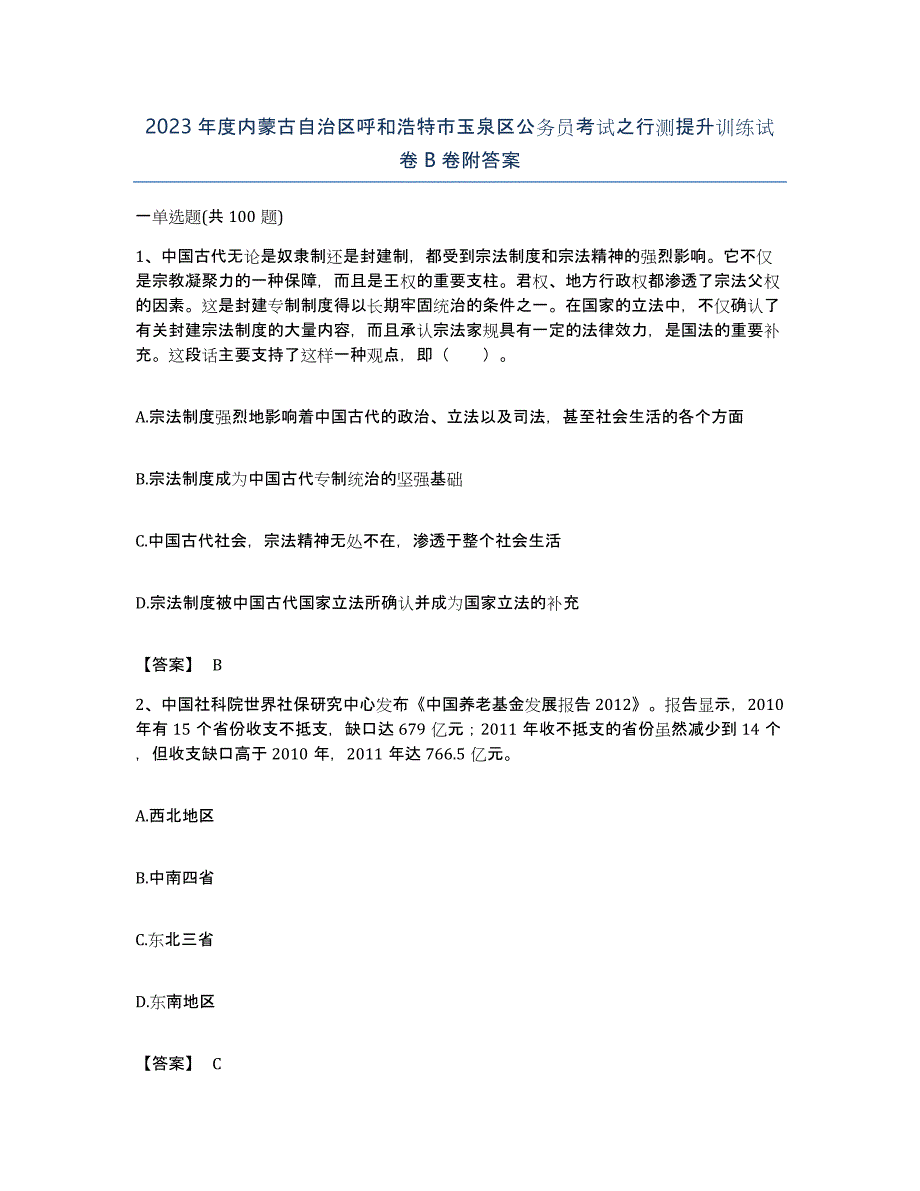 2023年度内蒙古自治区呼和浩特市玉泉区公务员考试之行测提升训练试卷B卷附答案

一单选题(共100题)

1、中国古代无论是奴隶制还是封建制，都受到宗法制度和宗法精神的强烈影响。它不仅是宗教凝聚力的一种保障，而且是王权的重要支柱。君权、地方行政权都渗透了宗法父权的因素。这是封建专制制度得以长期牢固统治的条件之一。在国家的立法中，不仅确认了有关封建宗法制度的大量内容，而且承认宗法家规具有一定的法律效力，是国法的重要补充。这段话主要支持了这样一种观点，即（　　）。

A.宗法制度强烈地影响着中国古代的政治、立法以及司法，甚至社会生活的各个方面

B.宗法制度成为中国古代专制统治的坚强基础

C.中国古代社会，宗法精神无处不在，渗透于整个社会生活

D.宗法制度被中国古代国家立法所确认并成为国家立法的补充

【答案】 B

2、中国社科院世界社保研究中心发布《中国养老基金发展报告2012》。报告显示，2010年有15个省份收支不抵支，缺口达679亿元；2011年收不抵支的省份虽然减少到14个，但收支缺口高于2010年，2011年达766.5亿元。

A.西北地区

B.中南四省

C.东北三省

D.东南地区

【答案】 C